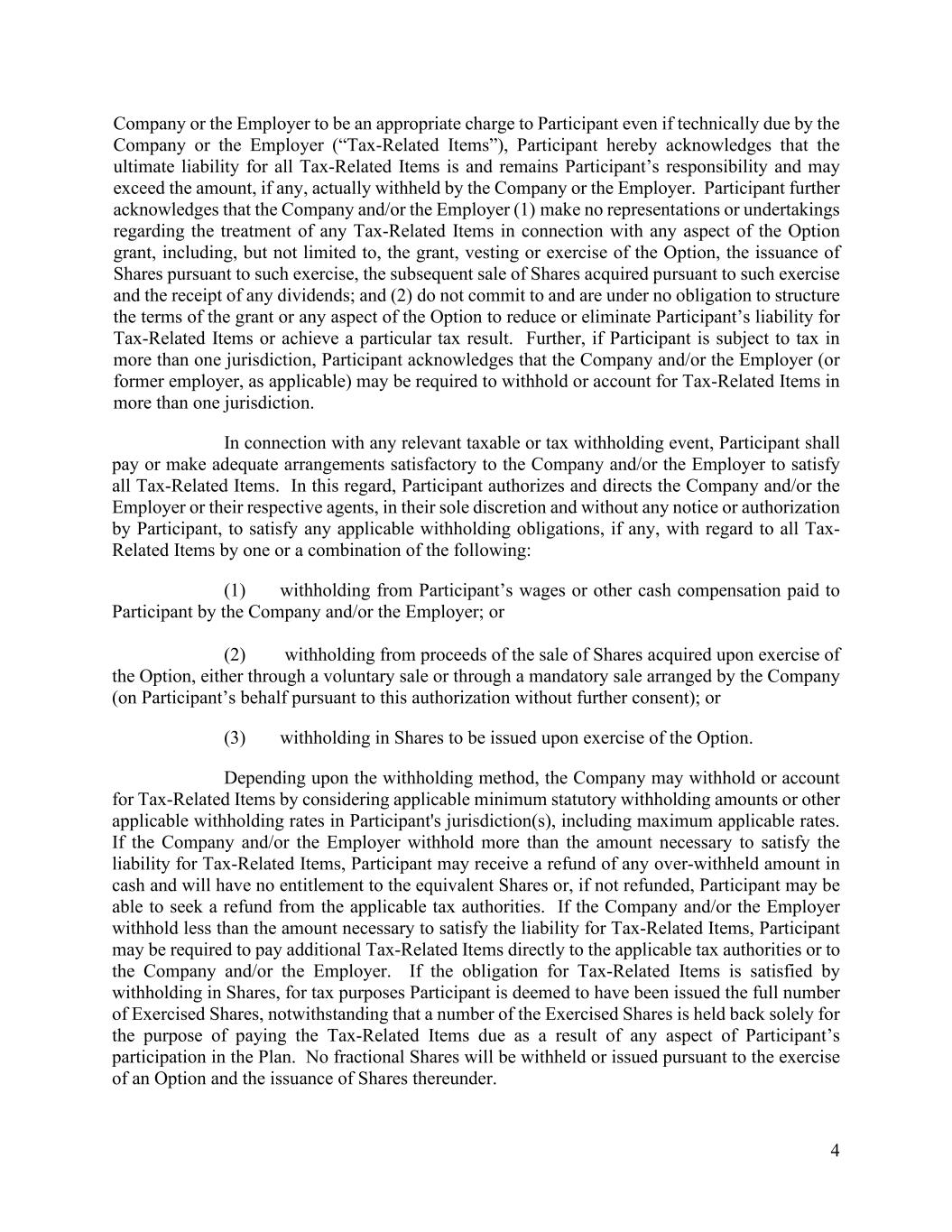 Company or the Employer to be an appropriate charge to Participant even if technically due by the Company or the Employer (“Tax-Related Items”), Participant hereby acknowledges that the ultimate liability for all Tax-Related Items is and remains Participant’s responsibility and may exceed the amount, if any, actually withheld by the Company or the Employer. Participant further acknowledges that the Company and/or the Employer (1) make no representations or undertakings regarding the treatment of any Tax-Related Items in connection with any aspect of the Option grant, including, but not limited to, the grant, vesting or exercise of the Option, the issuance of Shares pursuant to such exercise, the subsequent sale of Shares acquired pursuant to such exercise and the receipt of any dividends; and (2) do not commit to and are under no obligation to structure the terms of the grant or any aspect of the Option to reduce or eliminate Participant’s liability for Tax-Related Items or achieve a particular tax result. Further, if Participant is subject to tax in more than one jurisdiction, Participant acknowledges that the Company and/or the Employer (or former employer, as applicable) may be required to withhold or account for Tax-Related Items in more than one jurisdiction.

In connection with any relevant taxable or tax withholding event, Participant shall pay or make adequate arrangements satisfactory to the Company and/or the Employer to satisfy all Tax-Related Items. In this regard, Participant authorizes and directs the Company and/or the Employer or their respective agents, in their sole discretion and without any notice or authorization by Participant, to satisfy any applicable withholding obligations, if any, with regard to all Tax-Related Items by one or a combination of the following:

(1) withholding from Participant’s wages or other cash compensation paid to Participant by the Company and/or the Employer; or

(2) withholding from proceeds of the sale of Shares acquired upon exercise of the Option, either through a voluntary sale or through a mandatory sale arranged by the Company (on Participant’s behalf pursuant to this authorization without further consent); or

(3) withholding in Shares to be issued upon exercise of the Option.

Depending upon the withholding method, the Company may withhold or account for Tax-Related Items by considering applicable minimum statutory withholding amounts or other applicable withholding rates in Participant's jurisdiction(s), including maximum applicable rates. If the Company and/or the Employer withhold more than the amount necessary to satisfy the liability for Tax-Related Items, Participant may receive a refund of any over-withheld amount in cash and will have no entitlement to the equivalent Shares or, if not refunded, Participant may be able to seek a refund from the applicable tax authorities. If the Company and/or the Employer withhold less than the amount necessary to satisfy the liability for Tax-Related Items, Participant may be required to pay additional Tax-Related Items directly to the applicable tax authorities or to the Company and/or the Employer. If the obligation for Tax-Related Items is satisfied by withholding in Shares, for tax purposes Participant is deemed to have been issued the full number of Exercised Shares, notwithstanding that a number of the Exercised Shares is held back solely for the purpose of paying the Tax-Related Items due as a result of any aspect of Participant’s participation in the Plan. No fractional Shares will be withheld or issued pursuant to the exercise of an Option and the issuance of Shares thereunder.

4